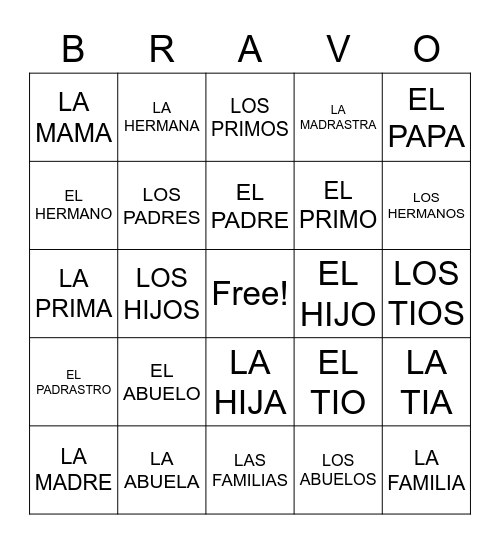 | B | R | A | V | O |
|---|---|---|---|---|
| LA MAMA | LA HERMANA | LOS PRIMOS | LA MADRASTRA | EL PAPA |
| EL HERMANO | LOS PADRES | EL PADRE | EL PRIMO | LOS HERMANOS |
| LA PRIMA | LOS HIJOS | Free! | EL HIJO | LOS TIOS |
| EL PADRASTRO | EL ABUELO | LA HIJA | EL TIO | LA TIA |
| LA MADRE | LA ABUELA | LAS FAMILIAS | LOS ABUELOS | LA FAMILIA |